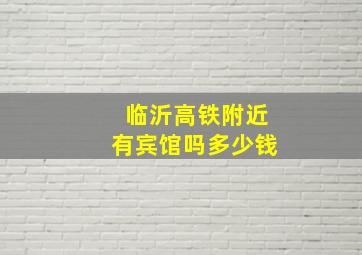 临沂高铁附近
有宾馆吗多少钱